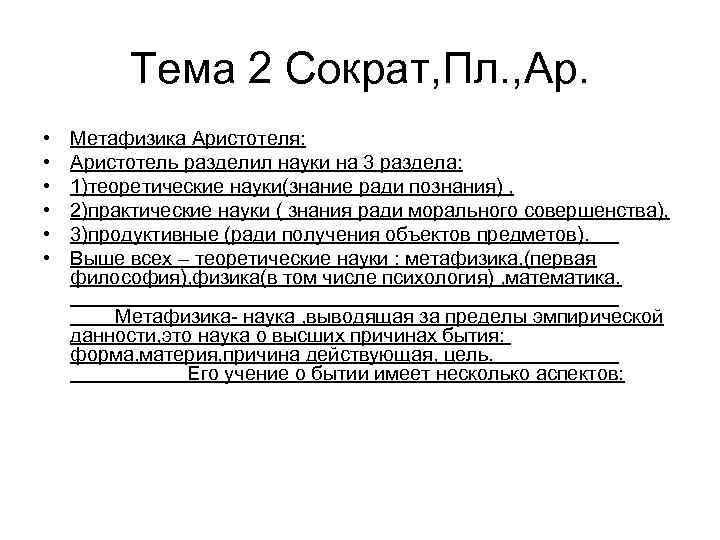 Тема 2 Сократ,Пл.,Ар.

• Метафизика Аристотеля:
• Аристотель разделил науки на 3 раздела:
• 1)теоретические науки(знание ради познания) .
• 2)практические науки ( знания ради морального совершенства).
• 3)продуктивные (ради получения объектов предметов).
• Выше всех – теоретические науки : метафизика,(первая философия),физика(в том числе психология) ,математика.

Метафизика- наука ,выводящая за пределы эмпирической данности,это наука о высших причинах бытия: форма,материя,причина действующая, цель.

Его учение о бытии имеет несколько аспектов: